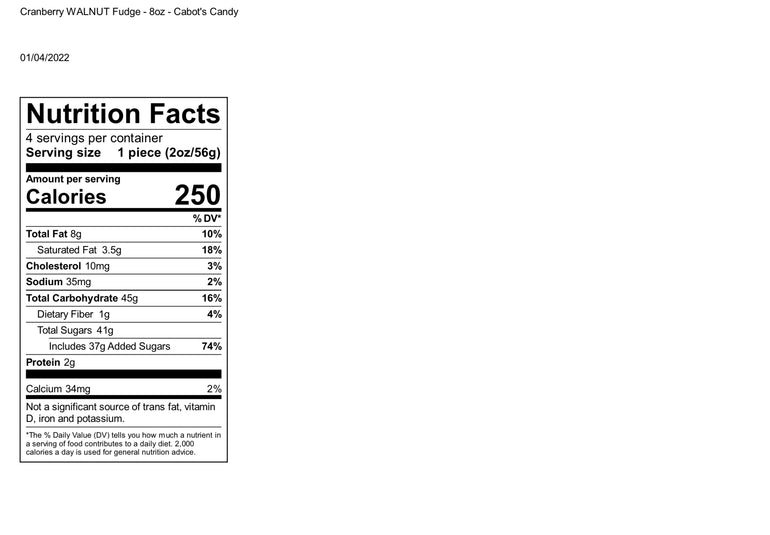 Cranberry WALNUT Fudge - 8oz - Cabot's Candy

01/04/2022

Nutrition Facts

4 servings per container
Serving size 1 piece (2oz/56g)

Amount per serving
Calories 250

| | % DV* |
|---|---|
| Total Fat 8g | 10% |
| Saturated Fat 3.5g | 18% |
| Cholesterol 10mg | 3% |
| Sodium 35mg | 2% |
| Total Carbohydrate 45g | 16% |
| Dietary Fiber 1g | 4% |
| Total Sugars 41g | |
| Includes 37g Added Sugars | 74% |
| Protein 2g | |
| Calcium 34mg | 2% |

Not a significant source of trans fat, vitamin D, iron and potassium.

*The % Daily Value (DV) tells you how much a nutrient in a serving of food contributes to a daily diet. 2,000 calories a day is used for general nutrition advice.